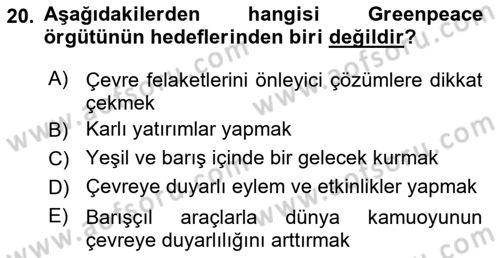 20. Aşağıdakilerden hangisi Greenpeace örgütünün hedeflerinden biri değildir?

A) Çevre felaketlerini önleyici çözümlere dikkat çekmek

B) Karlı yatırımlar yapmak

C) Yeşil ve barış içinde bir gelecek kurmak

D) Çevreye duyarlı eylem ve etkinlikler yapmak

E) Barışçıl araçlarla dünya kamuoyunun çevreye duyarlılığını arttırmak

www.aofsoru.com